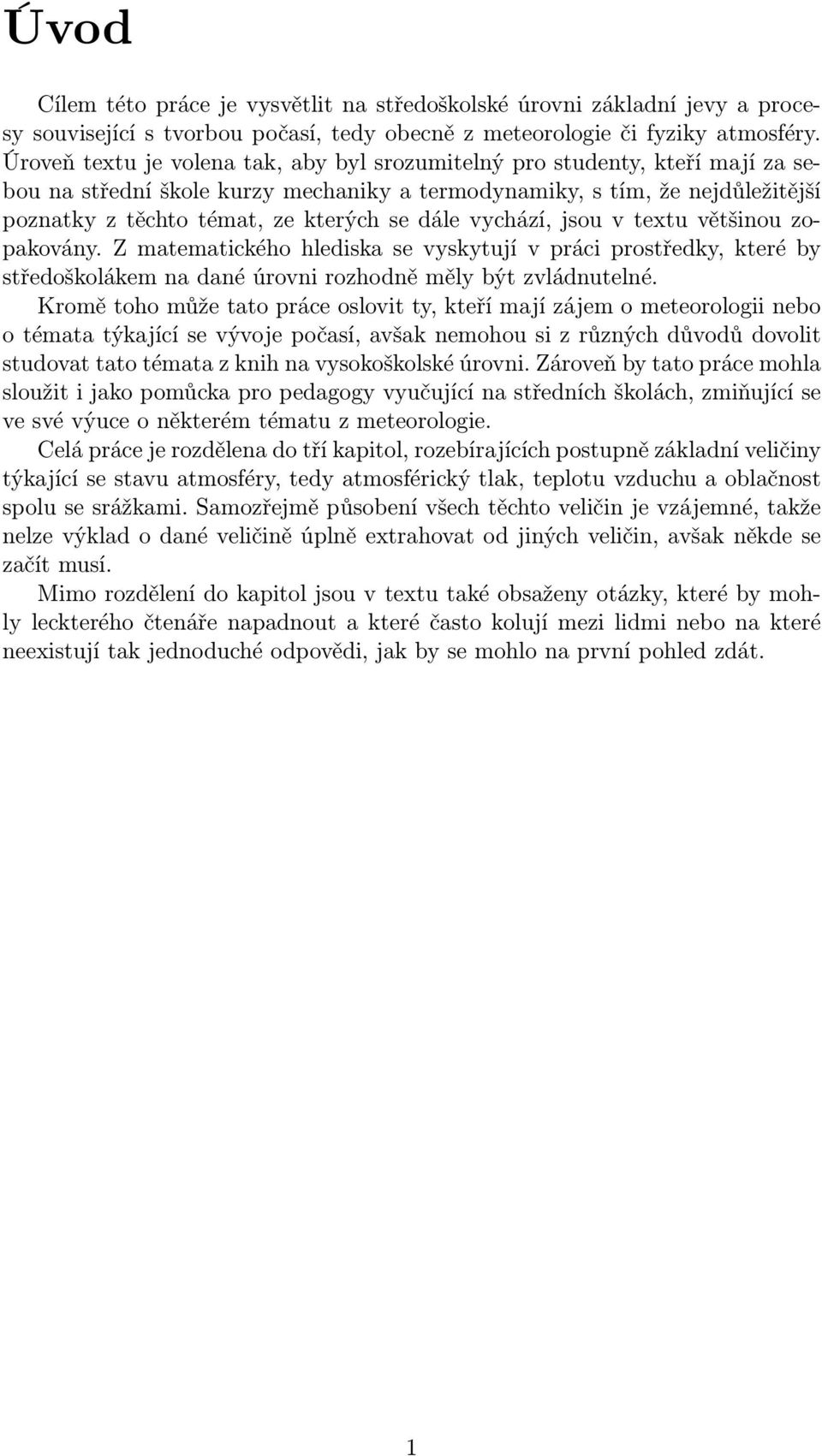 Úvod

Cílem této práce je vysvětlit na středoškolské úrovni základní jevy a procesy související s tvorbou počasí, tedy obecně z meteorologie či fyziky atmosféry. Úroveň textu je volena tak, aby byl srozumitelný pro studenty, kteří mají za sebou na střední škole kurzy mechaniky a termodynamiky, s tím, že nejdůležitější poznatky z těchto témat, ze kterých se dále vychází, jsou v textu většinou zopakovány. Z matematického hlediska se vyskytují v práci prostředky, které by středoškolákem na dané úrovni rozhodně měly být zvládnutelné.

Kromě toho může tato práce oslovit ty, kteří mají zájem o meteorologii nebo o témata týkající se vývoje počasí, avšak nemohou si z různých důvodů dovolit studovat tato témata z knih na vysokoškolské úrovni. Zároveň by tato práce mohla sloužit i jako pomůcka pro pedagogy vyučující na středních školách, zmiňující se ve své výuce o některém tématu z meteorologie.

Celá práce je rozdělena do tří kapitol, rozebírajících postupně základní veličiny týkající se stavu atmosféry, tedy atmosférický tlak, teplotu vzduchu a oblačnost spolu se srážkami. Samozřejmě působení všech těchto veličin je vzájemné, takže nelze výklad o dané veličině úplně extrahovat od jiných veličin, avšak někde se začít musí.

Mimo rozdělení do kapitol jsou v textu také obsaženy otázky, které by mohly leckterého čtenáře napadnout a které často kolují mezi lidmi nebo na které neexistují tak jednoduché odpovědi, jak by se mohlo na první pohled zdát.

1